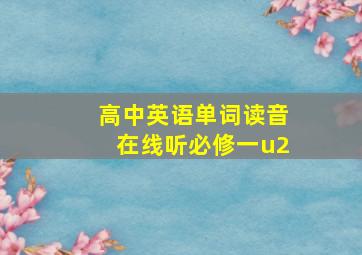 高中英语单词读音在线听必修一u2